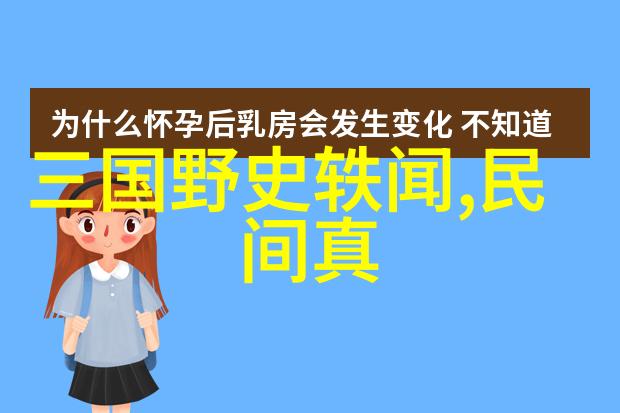 为什么怀孕后乳房会发生变化 不知道

三国野史轶闻,民间真